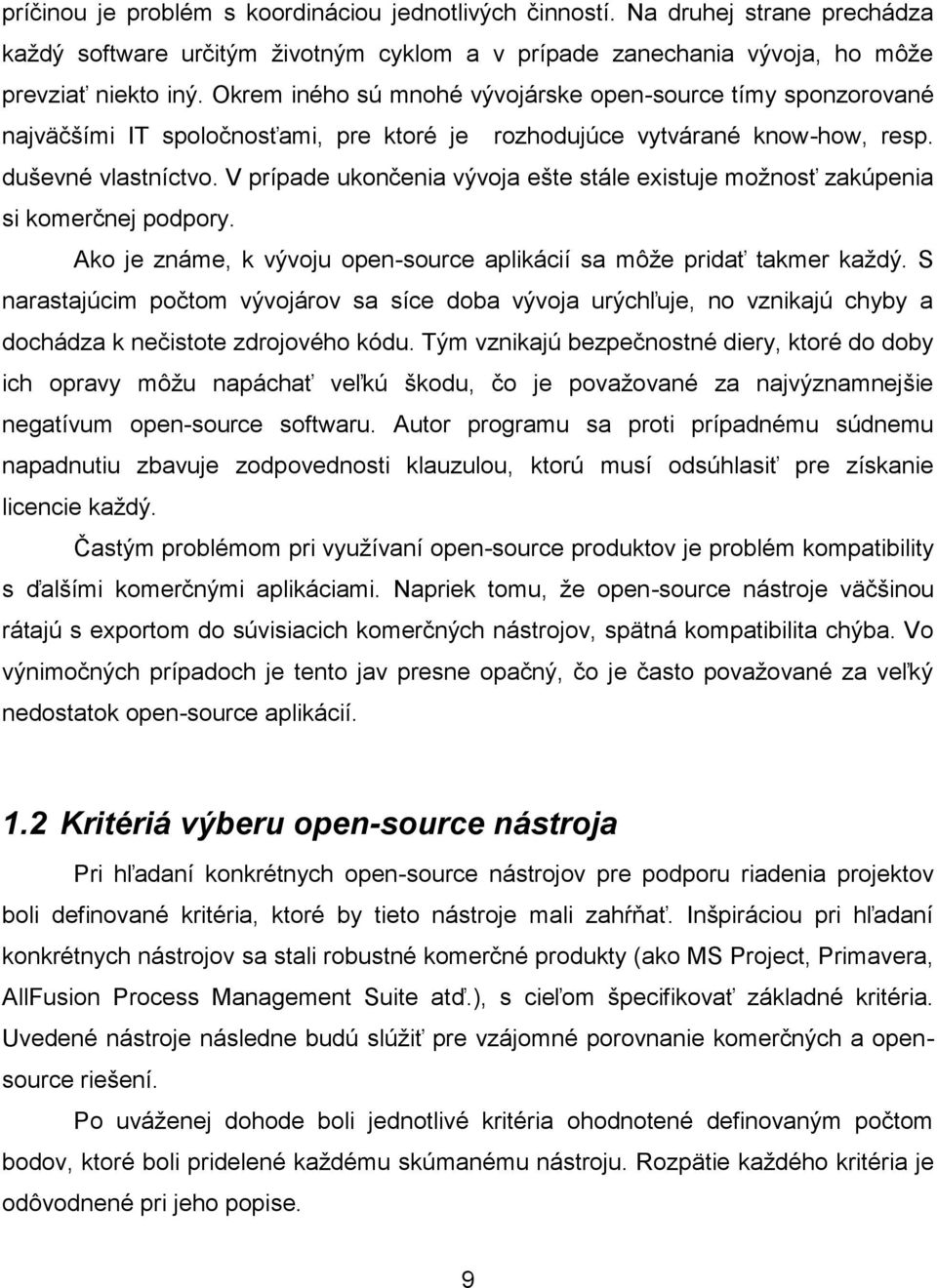 príčinou je problém s koordináciou jednotlivých činností. Na druhej strane prechádza každý software určitým životným cyklom a v prípade zanechania vývoja, ho môže prevziať niekto iný. Okrem iného sú mnohé vývojárske open-source tímy sponzorované najväčšími IT spoločnosťami, pre ktoré je rozhodujúce vytvárané know-how, resp. duševné vlastníctvo. V prípade ukončenia vývoja ešte stále existuje možnosť zakúpenia si komerčnej podpory.

Ako je známe, k vývoju open-source aplikácií sa môže pridať takmer každý. S narastajúcim počtom vývojárov sa síce doba vývoja urýchľuje, no vznikajú chyby a dochádza k nečistote zdrojového kódu. Tým vznikajú bezpečnostné diery, ktoré do doby ich opravy môžu napáchať veľkú škodu, čo je považované za najvýznamnejšie negatívum open-source softwaru. Autor programu sa proti prípadnému súdnemu napadnutiu zbavuje zodpovednosti klauzulou, ktorú musí odsúhlasiť pre získanie licencie každý.

Častým problémom pri využívaní open-source produktov je problém kompatibility s ďalšími komerčnými aplikáciami. Napriek tomu, že open-source nástroje väčšinou rátajú s exportom do súvisiacich komerčných nástrojov, spätná kompatibilita chýba. Vo výnimočných prípadoch je tento jav presne opačný, čo je často považované za veľký nedostatok open-source aplikácií.

1.2 Kritériá výberu open-source nástroja

Pri hľadaní konkrétnych open-source nástrojov pre podporu riadenia projektov boli definované kritéria, ktoré by tieto nástroje mali zahŕňať. Inšpiráciou pri hľadaní konkrétnych nástrojov sa stali robustné komerčné produkty (ako MS Project, Primavera, AllFusion Process Management Suite atď.), s cieľom špecifikovať základné kritéria. Uvedené nástroje následne budú slúžiť pre vzájomné porovnanie komerčných a open-source riešení.

Po uváženej dohode boli jednotlivé kritéria ohodnotené definovaným počtom bodov, ktoré boli pridelené každému skúmanému nástroju. Rozpätie každého kritéria je odôvodnené pri jeho popise.

9